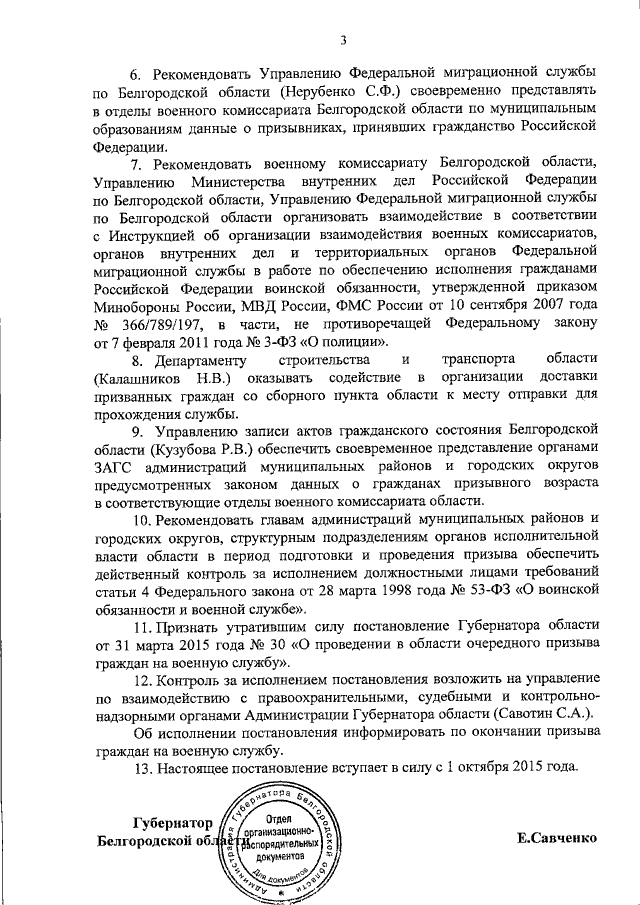 3

6. Рекомендовать Управлению Федеральной миграционной службы по Белгородской области (Нерубенко С.Ф.) своевременно представлять в отделы военного комиссариата Белгородской области по муниципальным образованиям данные о призывниках, принявших гражданство Российской Федерации.

7. Рекомендовать военному комиссариату Белгородской области, Управлению Министерства внутренних дел Российской Федерации по Белгородской области, Управлению Федеральной миграционной службы по Белгородской области организовать взаимодействие в соответствии с Инструкцией об организации взаимодействия военных комиссариатов, органов внутренних дел и территориальных органов Федеральной миграционной службы в работе по обеспечению исполнения гражданами Российской Федерации воинской обязанности, утвержденной приказом Минобороны России, МВД России, ФМС России от 10 сентября 2007 года № 366/789/197, в части, не противоречащей Федеральному закону от 7 февраля 2011 года № 3-ФЗ «О полиции».

8. Департаменту строительства и транспорта области (Калашников Н.В.) оказывать содействие в организации доставки призванных граждан со сборного пункта области к месту отправки для прохождения службы.

9. Управлению записи актов гражданского состояния Белгородской области (Кузубова Р.В.) обеспечить своевременное представление органами ЗАГС администраций муниципальных районов и городских округов предусмотренных законом данных о гражданах призывного возраста в соответствующие отделы военного комиссариата области.

10. Рекомендовать главам администраций муниципальных районов и городских округов, структурным подразделениям органов исполнительной власти области в период подготовки и проведения призыва обеспечить действенный контроль за исполнением должностными лицами требований статьи 4 Федерального закона от 28 марта 1998 года № 53-ФЗ «О воинской обязанности и военной службе».

11. Признать утратившим силу постановление Губернатора области от 31 марта 2015 года № 30 «О проведении в области очередного призыва граждан на военную службу».

12. Контроль за исполнением постановления возложить на управление по взаимодействию с правоохранительными, судебными и контрольно-надзорными органами Администрации Губернатора области (Савотин С.А.).

Об исполнении постановления информировать по окончании призыва граждан на военную службу.

13. Настоящее постановление вступает в силу с 1 октября 2015 года.

Губернатор Белгородской области

Администрация Губернатора Белгородской области Отдел организационно-распорядительных документов Для документов

Е.Савченко